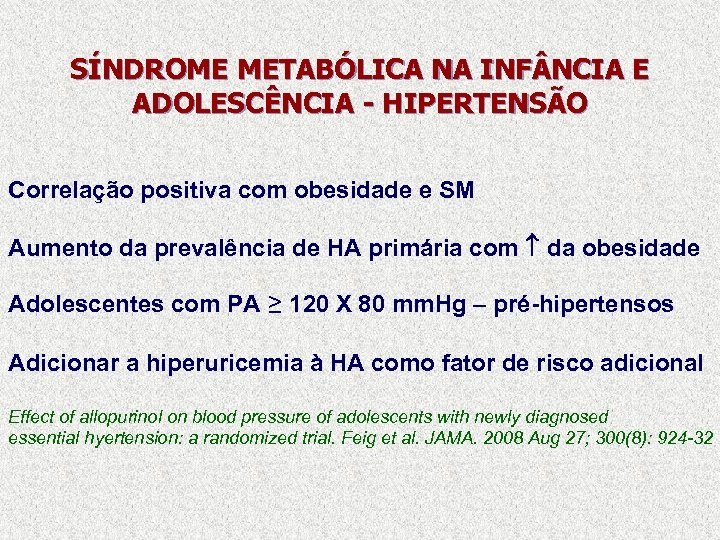 SÍNDROME METABÓLICA NA INFÂNCIA E ADOLESCÊNCIA - HIPERTENSÃO

Correlação positiva com obesidade e SM

Aumento da prevalência de HA primária com $\uparrow$ da obesidade

Adolescentes com PA $\geq$ 120 X 80 mmHg – pré-hipertensos

Adicionar a hiperuricemia à HA como fator de risco adicional

Effect of allopurinol on blood pressure of adolescents with newly diagnosed essential hyertension: a randomized trial. Feig et al. JAMA. 2008 Aug 27; 300(8): 924-32